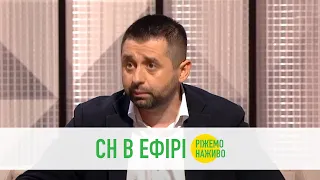 СН В ЕФІРІ

РІЖЕМО НАЖИВО